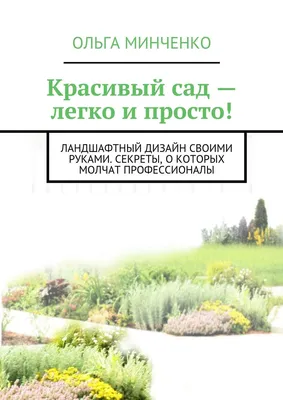 ОЛЬГА МИНЧЕНКО

Красивый сад — легко и просто!

ЛАНДШАФТНЫЙ ДИЗАЙН СВОИМИ РУКАМИ. СЕКРЕТЫ, О КОТОРЫХ МОЛЧАТ ПРОФЕССИОНАЛЫ